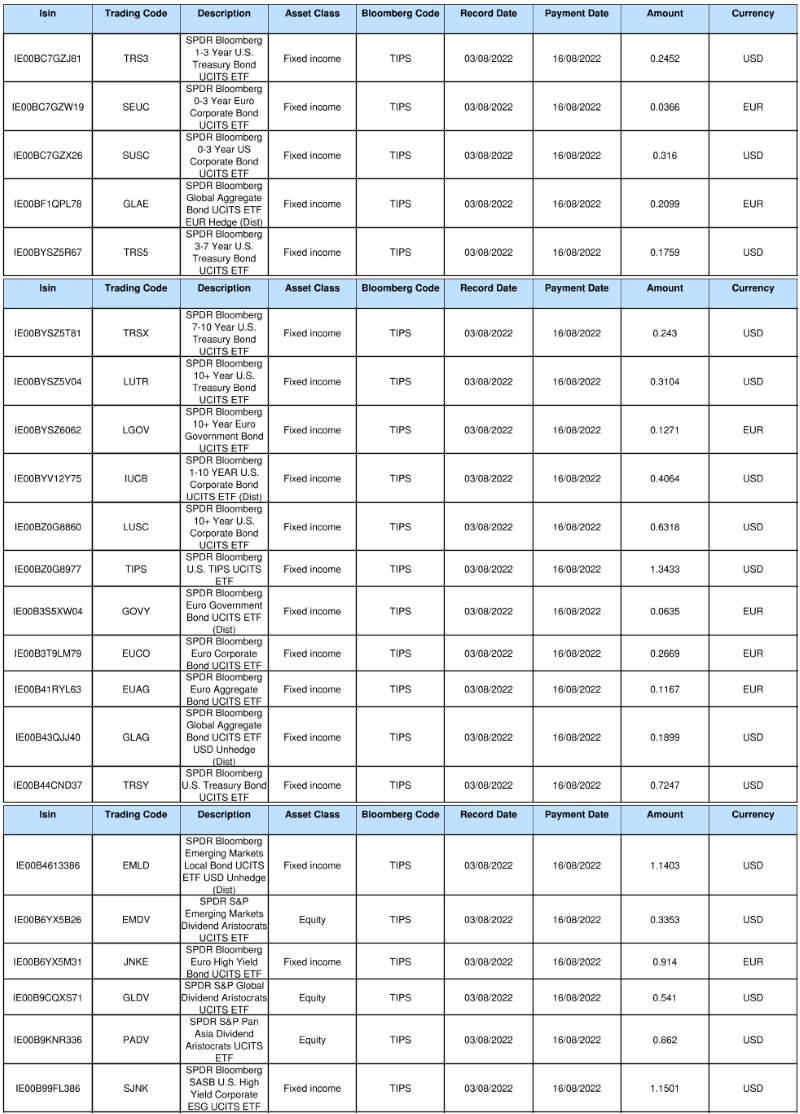 | Isin | Trading Code | Description | Asset Class | Bloomberg Code | Record Date | Payment Date | Amount | Currency |
|---|---|---|---|---|---|---|---|---|
| IE00BC7GZJ81 | TRS3 | SPDR Bloomberg 1-3 Year U.S. Treasury Bond UCITS ETF | Fixed income | TIPS | 03/08/2022 | 16/08/2022 | 0.2452 | USD |
| IE00BC7GZW19 | SEUC | SPDR Bloomberg 0-3 Year Euro Corporate Bond UCITS ETF | Fixed income | TIPS | 03/08/2022 | 16/08/2022 | 0.0366 | EUR |
| IE00BC7GZX26 | SUSC | SPDR Bloomberg 0-3 Year US Corporate Bond UCITS ETF | Fixed income | TIPS | 03/08/2022 | 16/08/2022 | 0.316 | USD |
| IE00BF1QPL78 | GLAE | SPDR Bloomberg Global Aggregate Bond UCITS ETF EUR Hedge (Dist) | Fixed income | TIPS | 03/08/2022 | 16/08/2022 | 0.2099 | EUR |
| IE00BYSZ5R67 | TRS5 | SPDR Bloomberg 3-7 Year U.S. Treasury Bond UCITS ETF | Fixed income | TIPS | 03/08/2022 | 16/08/2022 | 0.1759 | USD |

| Isin | Trading Code | Description | Asset Class | Bloomberg Code | Record Date | Payment Date | Amount | Currency |
|---|---|---|---|---|---|---|---|---|
| IE00BYSZ5T81 | TRSX | SPDR Bloomberg 7-10 Year U.S. Treasury Bond UCITS ETF | Fixed income | TIPS | 03/08/2022 | 16/08/2022 | 0.243 | USD |
| IE00BYSZ5V04 | LUTR | SPDR Bloomberg 10+ Year U.S. Treasury Bond UCITS ETF | Fixed income | TIPS | 03/08/2022 | 16/08/2022 | 0.3104 | USD |
| IE00BYSZ6062 | LGOV | SPDR Bloomberg 10+ Year Euro Government Bond UCITS ETF | Fixed income | TIPS | 03/08/2022 | 16/08/2022 | 0.1271 | EUR |
| IE00BYV12Y75 | IUCB | SPDR Bloomberg 1-10 YEAR U.S. Corporate Bond UCITS ETF (Dist) | Fixed income | TIPS | 03/08/2022 | 16/08/2022 | 0.4064 | USD |
| IE00BZ0G8860 | LUSC | SPDR Bloomberg 10+ Year U.S. Corporate Bond UCITS ETF | Fixed income | TIPS | 03/08/2022 | 16/08/2022 | 0.6318 | USD |
| IE00BZ0G8977 | TIPS | SPDR Bloomberg U.S. TIPS UCITS ETF | Fixed income | TIPS | 03/08/2022 | 16/08/2022 | 1.3433 | USD |
| IE00B3S5XW04 | GOVY | SPDR Bloomberg Euro Government Bond UCITS ETF (Dist) | Fixed income | TIPS | 03/08/2022 | 16/08/2022 | 0.0635 | EUR |
| IE00B3T9LM79 | EUCO | SPDR Bloomberg Euro Corporate Bond UCITS ETF | Fixed income | TIPS | 03/08/2022 | 16/08/2022 | 0.2669 | EUR |
| IE00B41RYL63 | EUAG | SPDR Bloomberg Euro Aggregate Bond UCITS ETF | Fixed income | TIPS | 03/08/2022 | 16/08/2022 | 0.1167 | EUR |
| IE00B43QJJ40 | GLAG | SPDR Bloomberg Global Aggregate Bond UCITS ETF USD Unhedge (Dist) | Fixed income | TIPS | 03/08/2022 | 16/08/2022 | 0.1899 | USD |
| IE00B44CND37 | TRSY | SPDR Bloomberg U.S. Treasury Bond UCITS ETF | Fixed income | TIPS | 03/08/2022 | 16/08/2022 | 0.7247 | USD |

| Isin | Trading Code | Description | Asset Class | Bloomberg Code | Record Date | Payment Date | Amount | Currency |
|---|---|---|---|---|---|---|---|---|
| IE00B4613386 | EMLD | SPDR Bloomberg Emerging Markets Local Bond UCITS ETF USD Unhedge (Dist) | Fixed income | TIPS | 03/08/2022 | 16/08/2022 | 1.1403 | USD |
| IE00B6YX5B26 | EMDV | SPDR S&P Emerging Markets Dividend Aristocrats UCITS ETF | Equity | TIPS | 03/08/2022 | 16/08/2022 | 0.3353 | USD |
| IE00B6YX5M31 | JNKE | SPDR Bloomberg Euro High Yield Bond UCITS ETF | Fixed income | TIPS | 03/08/2022 | 16/08/2022 | 0.914 | EUR |
| IE00B9CQXS71 | GLDV | SPDR S&P Global Dividend Aristocrats UCITS ETF | Equity | TIPS | 03/08/2022 | 16/08/2022 | 0.541 | USD |
| IE00B9KNR336 | PADV | SPDR S&P Pan Asia Dividend Aristocrats UCITS ETF | Equity | TIPS | 03/08/2022 | 16/08/2022 | 0.862 | USD |
| IE00B99FL386 | SJNK | SPDR Bloomberg SASB U.S. High Yield Corporate ESG UCITS ETF | Fixed income | TIPS | 03/08/2022 | 16/08/2022 | 1.1501 | USD |